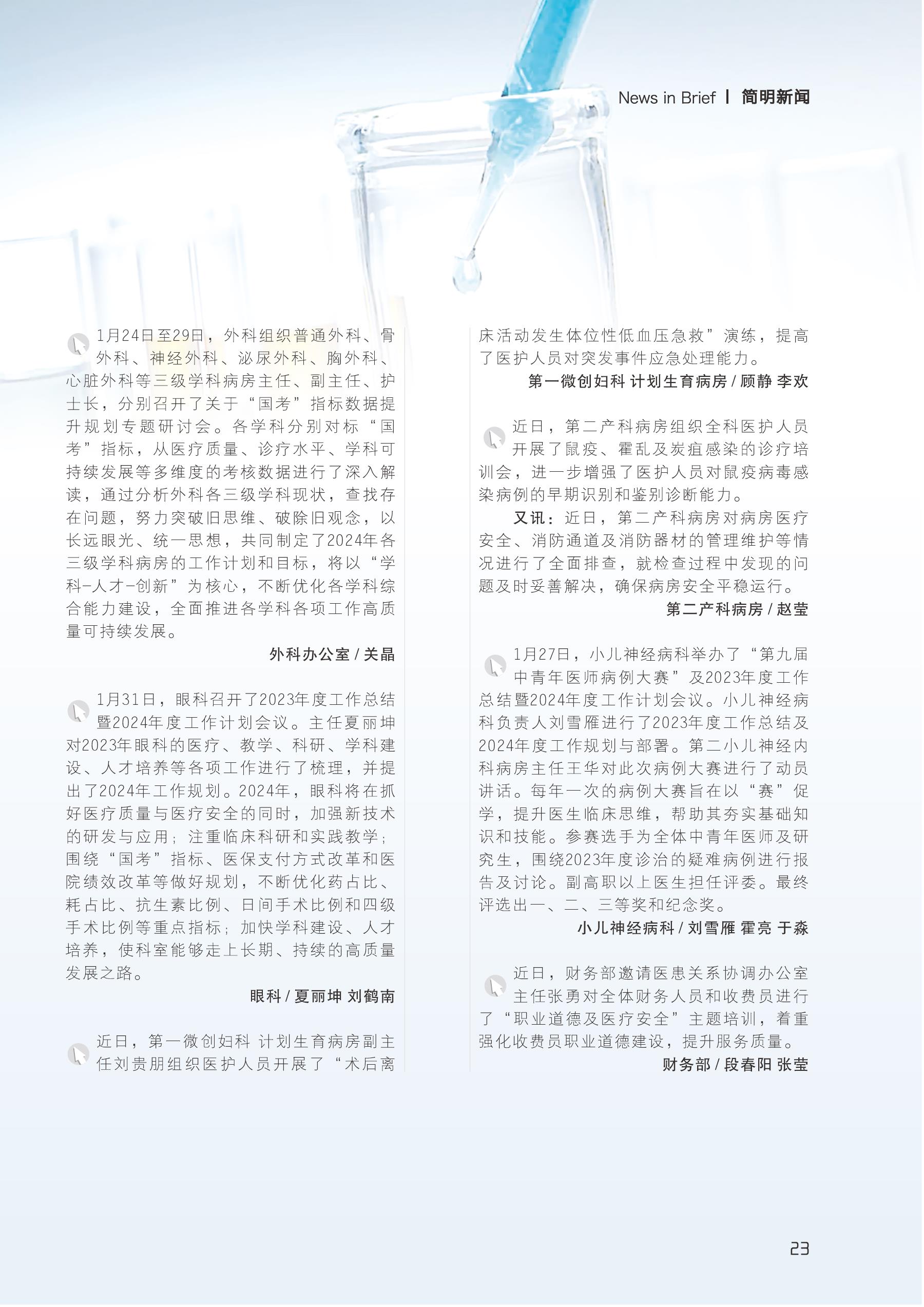 News in Brief | 简明新闻

1月24日至29日，外科组织普通外科、骨外科、神经外科、泌尿外科、胸外科、心脏外科等三级学科病房主任、副主任、护士长，分别召开了关于“国考”指标数据提升规划专题研讨会。各学科分别对标“国考”指标，从医疗质量、诊疗水平、学科可持续发展等多维度的考核数据进行了深入解读，通过分析外科各三级学科现状，查找存在问题，努力突破旧思维、破除旧观念，以长远眼光、统一思想，共同制定了2024年各三级学科病房的工作计划和目标，将以“学科-人才-创新”为核心，不断优化各学科综合能力建设，全面推进各学科各项工作高质量可持续发展。

外科办公室 / 关晶

1月31日，眼科召开了2023年度工作总结暨2024年度工作计划会议。主任夏丽坤对2023年眼科的医疗、教学、科研、学科建设、人才培养等各项工作进行了梳理，并提出了2024年工作规划。2024年，眼科将在抓好医疗质量与医疗安全的同时，加强新技术的研发与应用；注重临床科研和实践教学；围绕“国考”指标、医保支付方式改革和医院绩效改革等做好规划，不断优化药占比、耗占比、抗生素比例、日间手术比例和四级手术比例等重点指标；加快学科建设、人才培养，使科室能够走上长期、持续的高质量发展之路。

眼科 / 夏丽坤 刘鹤南

近日，第一微创妇科 计划生育病房副主任刘贵朋组织医护人员开展了“术后离床活动发生体位性低血压急救”演练，提高了医护人员对突发事件应急处理能力。

第一微创妇科 计划生育病房 / 顾静 李欢

近日，第二产科病房组织全科医护人员开展了鼠疫、霍乱及炭疽感染的诊疗培训会，进一步增强了医护人员对鼠疫病毒感染病例的早期识别和鉴别诊断能力。

又讯：近日，第二产科病房对病房医疗安全、消防通道及消防器材的管理维护等情况进行了全面排查，就检查过程中发现的问题及时妥善解决，确保病房安全平稳运行。

第二产科病房 / 赵莹

1月27日，小儿神经病科举办了“第九届中青年医师病例大赛”及2023年度工作总结暨2024年度工作计划会议。小儿神经病科负责人刘雪雁进行了2023年度工作总结及2024年度工作规划与部署。第二小儿神经内科病房主任王华对此次病例大赛进行了动员讲话。每年一次的病例大赛旨在以“赛”促学，提升医生临床思维，帮助其夯实基础知识和技能。参赛选手为全体中青年医师及研究生，围绕2023年度诊治的疑难病例进行报告及讨论。副高职以上医生担任评委。最终评选出一、二、三等奖和纪念奖。

小儿神经病科 / 刘雪雁 霍亮 于淼

近日，财务部邀请医患关系协调办公室主任张勇对全体财务人员和收费员进行了“职业道德及医疗安全”主题培训，着重强化收费员职业道德建设，提升服务质量。

财务部 / 段春阳 张莹

23